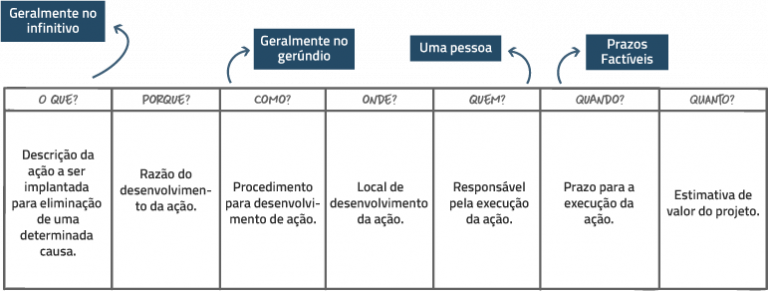 Geralmente no infinitivo

Geralmente no gerúndio

Uma pessoa

Prazos Factíveis

| O QUE? | PORQUE? | COMO? | ONDE? | QUEM? | QUANDO? | QUANTO? |
|---|---|---|---|---|---|---|
| Descrição da ação a ser implantada para eliminação de uma determinada causa. | Razão do desenvolvimento da ação. | Procedimento para desenvolvimento de ação. | Local de desenvolvimento da ação. | Responsável pela execução da ação. | Prazo para a execução da ação. | Estimativa de valor do projeto. |